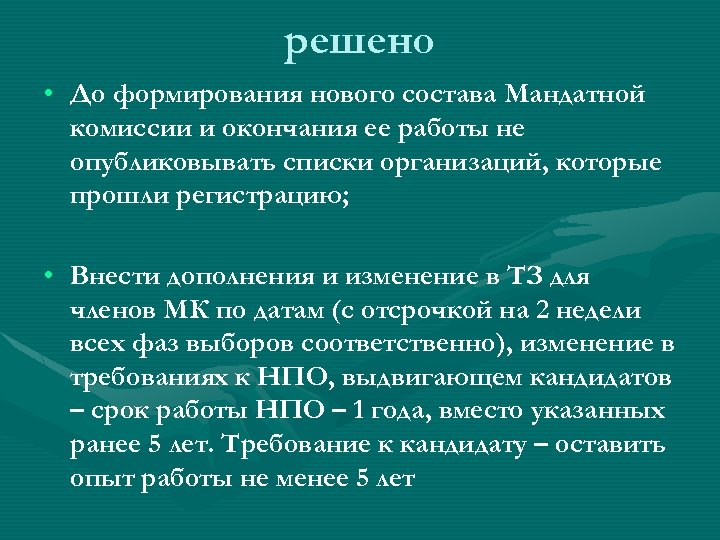 решено

• До формирования нового состава Мандатной комиссии и окончания ее работы не опубликовывать списки организаций, которые прошли регистрацию;

• Внести дополнения и изменение в ТЗ для членов МК по датам (с отсрочкой на 2 недели всех фаз выборов соответственно), изменение в требованиях к НПО, выдвигающем кандидатов – срок работы НПО – 1 года, вместо указанных ранее 5 лет. Требование к кандидату – оставить опыт работы не менее 5 лет